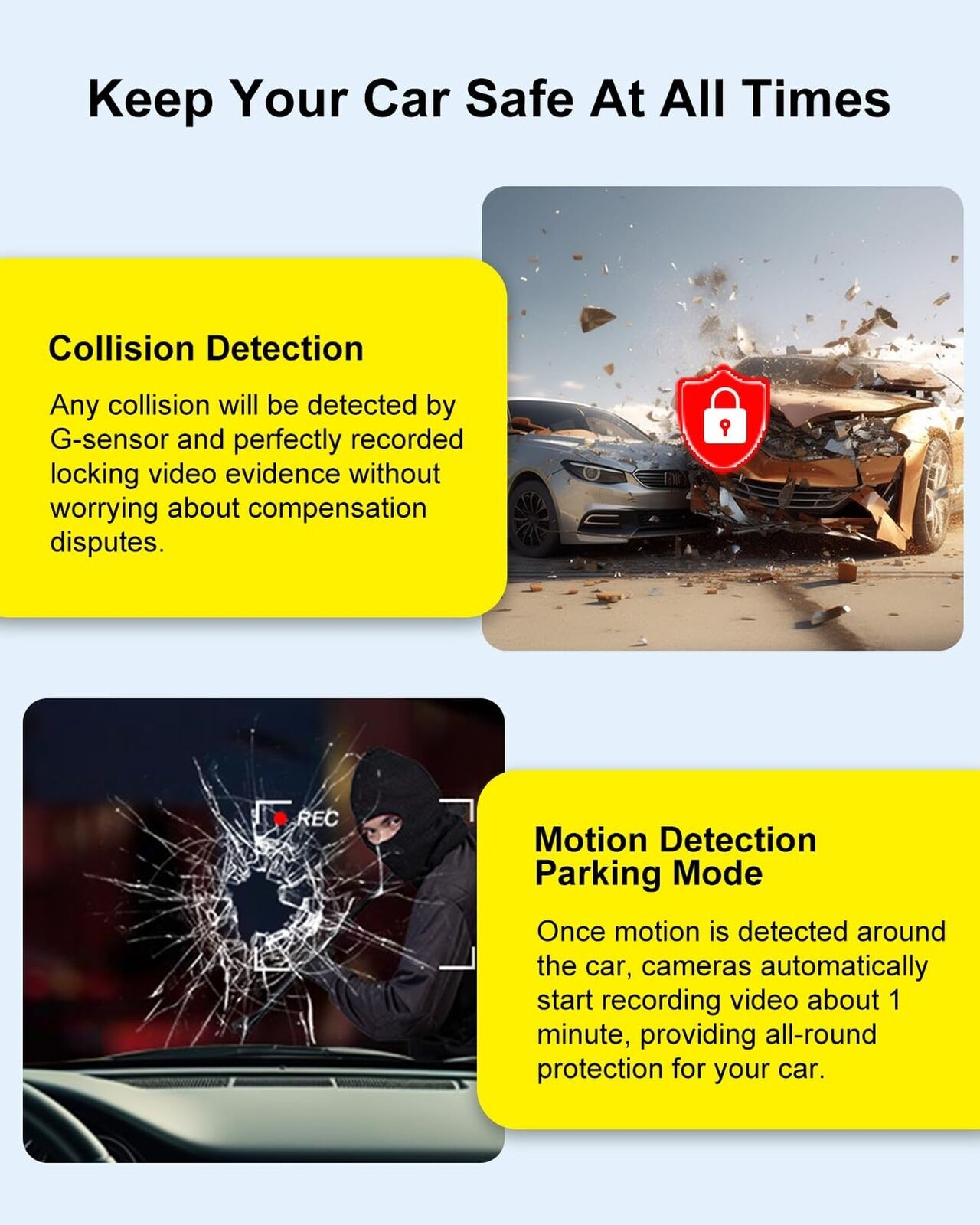 Keep Your Car Safe At All Times

Collision Detection

Any collision will be detected by G-sensor and perfectly recorded locking video evidence without worrying about compensation disputes.

REC

Motion Detection Parking Mode

Once motion is detected around the car, cameras automatically start recording video about 1 minute, providing all-round protection for your car.